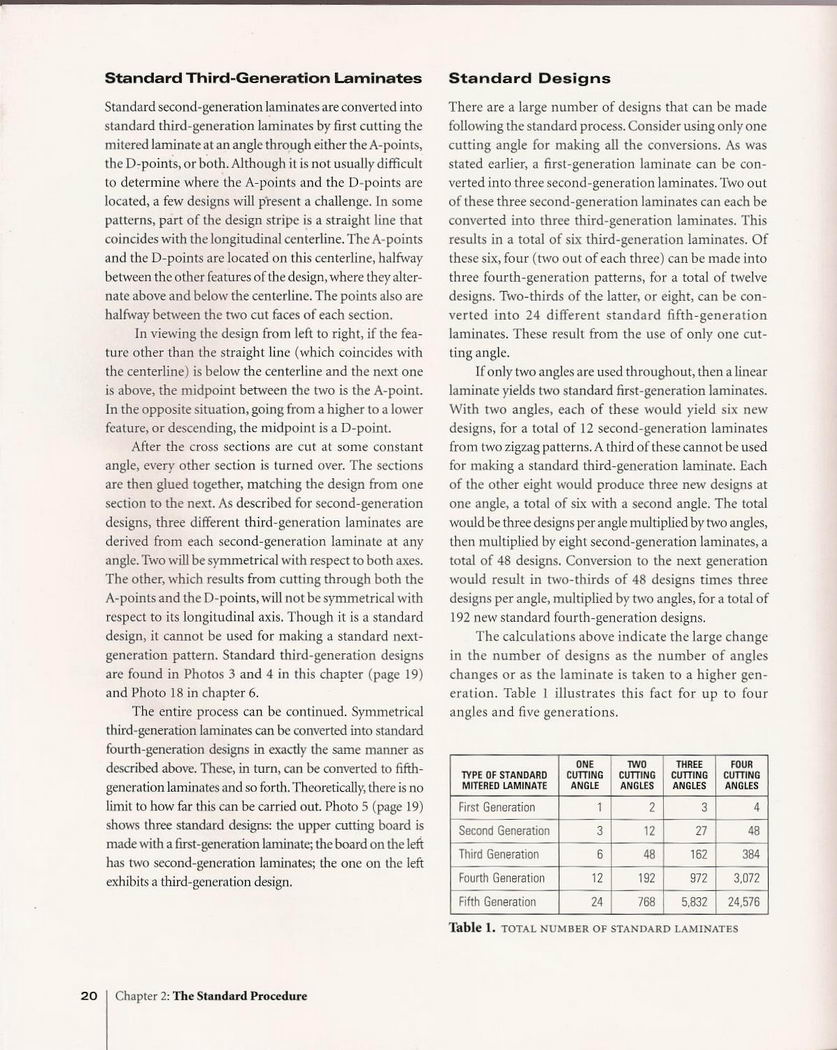 Standard Third-Generation Laminates

Standard second-generation laminates are converted into standard third-generation laminates by first cutting the mitered laminate at an angle through either the A-points, the D-points, or both. Although it is not usually difficult to determine where the A-points and the D-points are located, a few designs will present a challenge. In some patterns, part of the design stripe is a straight line that coincides with the longitudinal centerline. The A-points and the D-points are located on this centerline, halfway between the other features of the design, where they alternate above and below the centerline. The points also are halfway between the two cut faces of each section.

In viewing the design from left to right, if the feature other than the straight line (which coincides with the centerline) is below the centerline and the next one is above, the midpoint between the two is the A-point. In the opposite situation, going from a higher to a lower feature, or descending, the midpoint is a D-point.

After the cross sections are cut at some constant angle, every other section is turned over. The sections are then glued together, matching the design from one section to the next. As described for second-generation designs, three different third-generation laminates are derived from each second-generation laminate at any angle. Two will be symmetrical with respect to both axes. The other, which results from cutting through both the A-points and the D-points, will not be symmetrical with respect to its longitudinal axis. Though it is a standard design, it cannot be used for making a standard next-generation pattern. Standard third-generation designs are found in Photos 3 and 4 in this chapter (page 19) and Photo 18 in chapter 6.

The entire process can be continued. Symmetrical third-generation laminates can be converted into standard fourth-generation designs in exactly the same manner as described above. These, in turn, can be converted to fifth-generation laminates and so forth. Theoretically, there is no limit to how far this can be carried out. Photo 5 (page 19) shows three standard designs: the upper cutting board is made with a first-generation laminate; the board on the left has two second-generation laminates; the one on the left exhibits a third-generation design.

Standard Designs

There are a large number of designs that can be made following the standard process. Consider using only one cutting angle for making all the conversions. As was stated earlier, a first-generation laminate can be converted into three second-generation laminates. Two out of these three second-generation laminates can each be converted into three third-generation laminates. This results in a total of six third-generation laminates. Of these six, four (two out of each three) can be made into three fourth-generation patterns, for a total of twelve designs. Two-thirds of the latter, or eight, can be converted into 24 different standard fifth-generation laminates. These result from the use of only one cutting angle.

If only two angles are used throughout, then a linear laminate yields two standard first-generation laminates. With two angles, each of these would yield six new designs, for a total of 12 second-generation laminates from two zigzag patterns. A third of these cannot be used for making a standard third-generation laminate. Each of the other eight would produce three new designs at one angle, a total of six with a second angle. The total would be three designs per angle multiplied by two angles, then multiplied by eight second-generation laminates, a total of 48 designs. Conversion to the next generation would result in two-thirds of 48 designs times three designs per angle, multiplied by two angles, for a total of 192 new standard fourth-generation designs.

The calculations above indicate the large change in the number of designs as the number of angles changes or as the laminate is taken to a higher generation. Table 1 illustrates this fact for up to four angles and five generations.

| TYPE OF STANDARD MITERED LAMINATE | ONE CUTTING ANGLE | TWO CUTTING ANGLES | THREE CUTTING ANGLES | FOUR CUTTING ANGLES |
|---|---|---|---|---|
| First Generation | 1 | 2 | 3 | 4 |
| Second Generation | 3 | 12 | 27 | 48 |
| Third Generation | 6 | 48 | 162 | 384 |
| Fourth Generation | 12 | 192 | 972 | 3,072 |
| Fifth Generation | 24 | 768 | 5,832 | 24,576 |

Table 1. TOTAL NUMBER OF STANDARD LAMINATES

20 | Chapter 2: The Standard Procedure